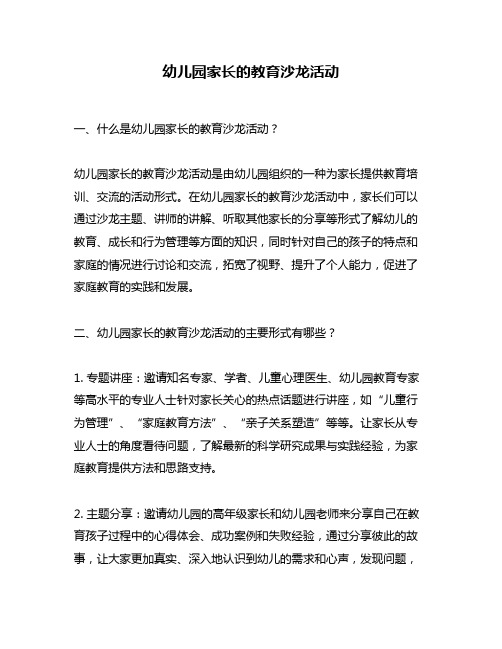 幼儿园家长的教育沙龙活动

一、什么是幼儿园家长的教育沙龙活动？

幼儿园家长的教育沙龙活动是由幼儿园组织的一种为家长提供教育培训、交流的活动形式。在幼儿园家长的教育沙龙活动中，家长们可以通过沙龙主题、讲师的讲解、听取其他家长的分享等形式了解幼儿的教育、成长和行为管理等方面的知识，同时针对自己的孩子的特点和家庭的情况进行讨论和交流，拓宽了视野、提升了个人能力，促进了家庭教育的实践和发展。

二、幼儿园家长的教育沙龙活动的主要形式有哪些？

1. 专题讲座：邀请知名专家、学者、儿童心理医生、幼儿园教育专家等高水平的专业人士针对家长关心的热点话题进行讲座，如“儿童行为管理”、“家庭教育方法”、“亲子关系塑造”等等。让家长从专业人士的角度看待问题，了解最新的科学研究成果与实践经验，为家庭教育提供方法和思路支持。

2. 主题分享：邀请幼儿园的高年级家长和幼儿园老师来分享自己在教育孩子过程中的心得体会、成功案例和失败经验，通过分享彼此的故事，让大家更加真实、深入地认识到幼儿的需求和心声，发现问题，